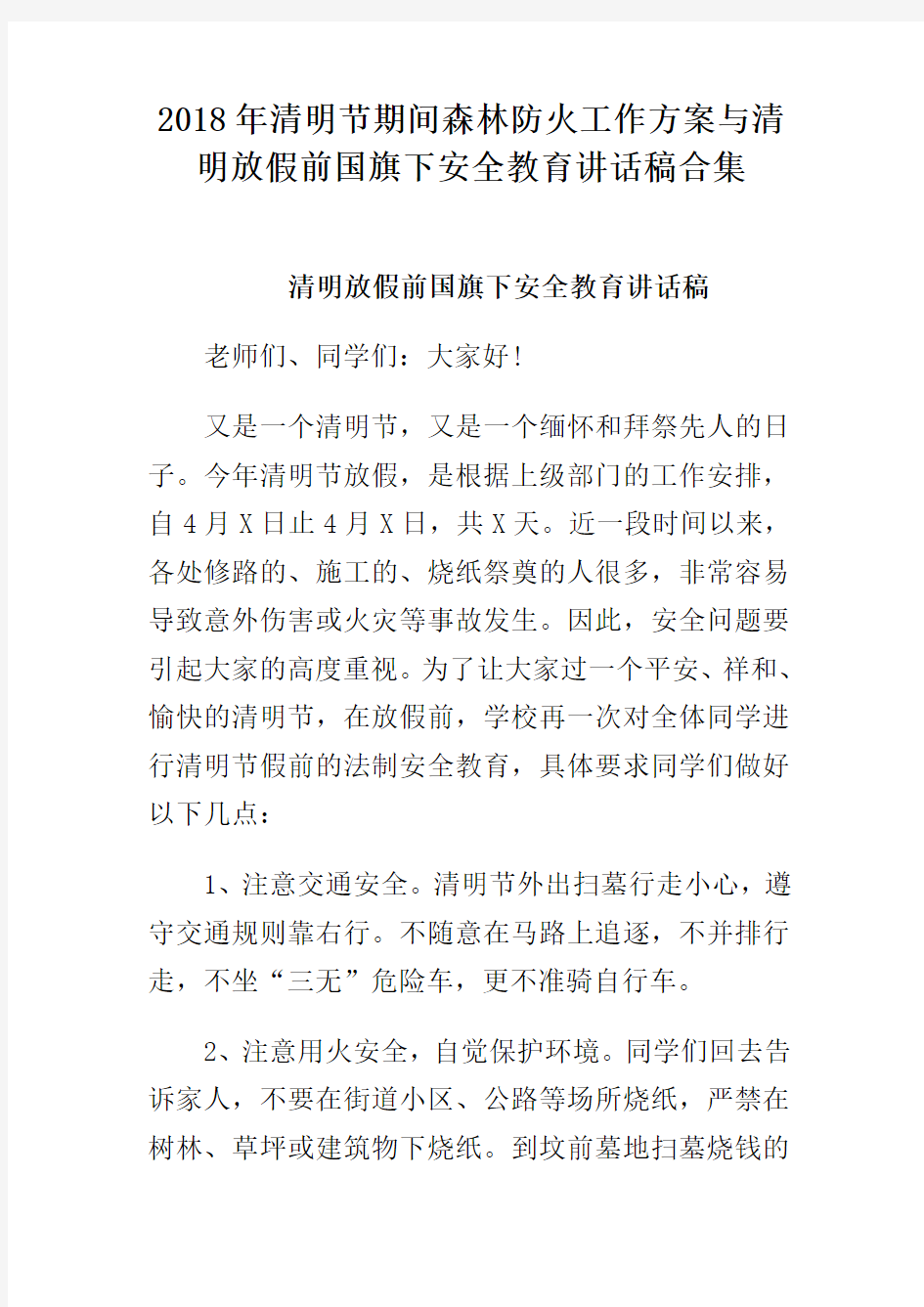 2018年清明节期间森林防火工作方案与清明放假前国旗下安全教育讲话稿合集

清明放假前国旗下安全教育讲话稿

老师们、同学们：大家好！

又是一个清明节，又是一个缅怀和拜祭先人的日子。今年清明节放假，是根据上级部门的工作安排，自4月X日止4月X日，共X天。近一段时间以来，各处修路的、施工的、烧纸祭奠的人很多，非常容易导致意外伤害或火灾等事故发生。因此，安全问题要引起大家的高度重视。为了让大家过一个平安、祥和、愉快的清明节，在放假前，学校再一次对全体同学进行清明节假前的法制安全教育，具体要求同学们做好以下几点：

1、注意交通安全。清明节外出扫墓行走小心，遵守交通规则靠右行。不随意在马路上追逐，不并排行走，不坐“三无”危险车，更不准骑自行车。

2、注意用火安全，自觉保护环境。同学们回去告诉家人，不要在街道小区、公路等场所烧纸，严禁在树林、草坪或建筑物下烧纸。到坟前墓地扫墓烧钱的